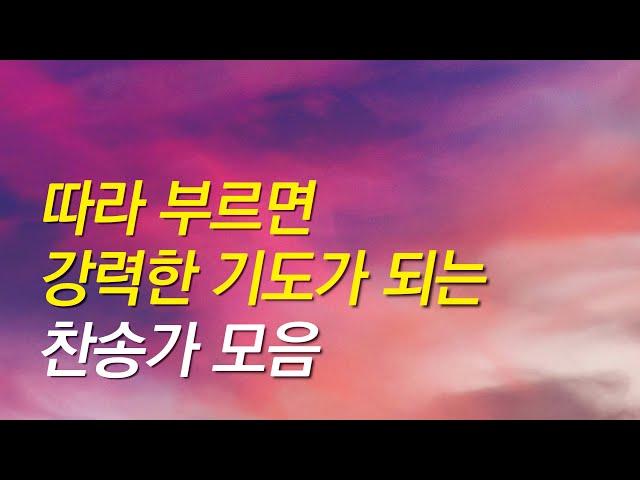 따라 부르면
강력한 기도가 되는
찬송가 모음